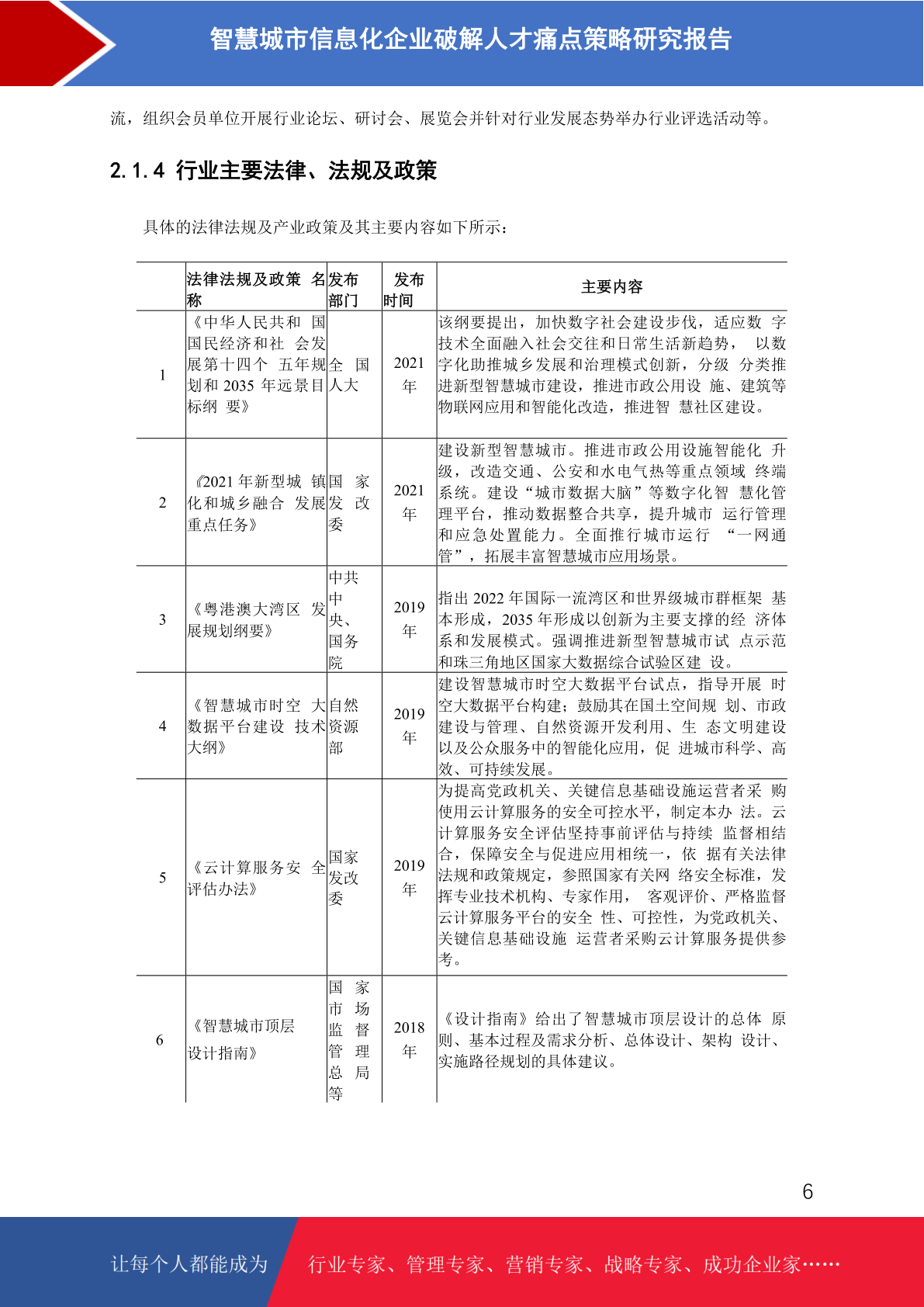 智慧城市信息化企业破解人才痛点策略研究报告

流，组织会员单位开展行业论坛、研讨会、展览会并针对行业发展态势举办行业评选活动等。

2.1.4 行业主要法律、法规及政策

具体的法律法规及产业政策及其主要内容如下所示：

| | 法律法规及政策 名称 | 发布部门 | 发布时间 | 主要内容 |
|---|---|---|---|---|
| 1 | 《中华人民共和 国国民经济和社 会发展第十四个 五年规划和 2035 年远景目标纲 要》 | 全 国人大 | 2021 年 | 该纲要提出，加快数字社会建设步伐，适应数 字技术全面融入社会交往和日常生活新趋势， 以数字化助推城乡发展和治理模式创新，分级 分类推进新型智慧城市建设，推进市政公用设 施、建筑等物联网应用和智能化改造，推进智 慧社区建设。 |
| 2 | 《2021 年新型城 镇化和城乡融合 发展重点任务》 | 国 家发 改委 | 2021 年 | 建设新型智慧城市。推进市政公用设施智能化 升级，改造交通、公安和水电气热等重点领域 终端系统。建设“城市数据大脑”等数字化智 慧化管理平台，推动数据整合共享，提升城市 运行管理和应急处置能力。全面推行城市运行 “一网通管”，拓展丰富智慧城市应用场景。 |
| 3 | 《粤港澳大湾区 发展规划纲要》 | 中共中央、国务院 | 2019 年 | 指出 2022 年国际一流湾区和世界级城市群框架 基本形成，2035 年形成以创新为主要支撑的经 济体系和发展模式。强调推进新型智慧城市试 点示范和珠三角地区国家大数据综合试验区建 设。 |
| 4 | 《智慧城市时空 大数据平台建设 技术大纲》 | 自然资源部 | 2019 年 | 建设智慧城市时空大数据平台试点，指导开展 时空大数据平台构建；鼓励其在国土空间规 划、市政建设与管理、自然资源开发利用、生 态文明建设以及公众服务中的智能化应用，促 进城市科学、高效、可持续发展。 |
| 5 | 《云计算服务安 全评估办法》 | 国家发改委 | 2019 年 | 为提高党政机关、关键信息基础设施运营者采 购使用云计算服务的安全可控水平，制定本办 法。云计算服务安全评估坚持事前评估与持续 监督相结合，保障安全与促进应用相统一，依 据有关法律法规和政策规定，参照国家有关网 络安全标准，发挥专业技术机构、专家作用， 客观评价、严格监督云计算服务平台的安全 性、可控性，为党政机关、关键信息基础设施 运营者采购云计算服务提供参考。 |
| 6 | 《智慧城市顶层设计指南》 | 国 家市 场监 督管 理总 局等 | 2018 年 | 《设计指南》给出了智慧城市顶层设计的总体 原则、基本过程及需求分析、总体设计、架构 设计、实施路径规划的具体建议。 |

6

让每个人都能成为 行业专家、管理专家、营销专家、战略专家、成功企业家……